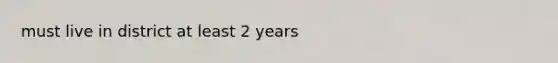 must live in district at least 2 years